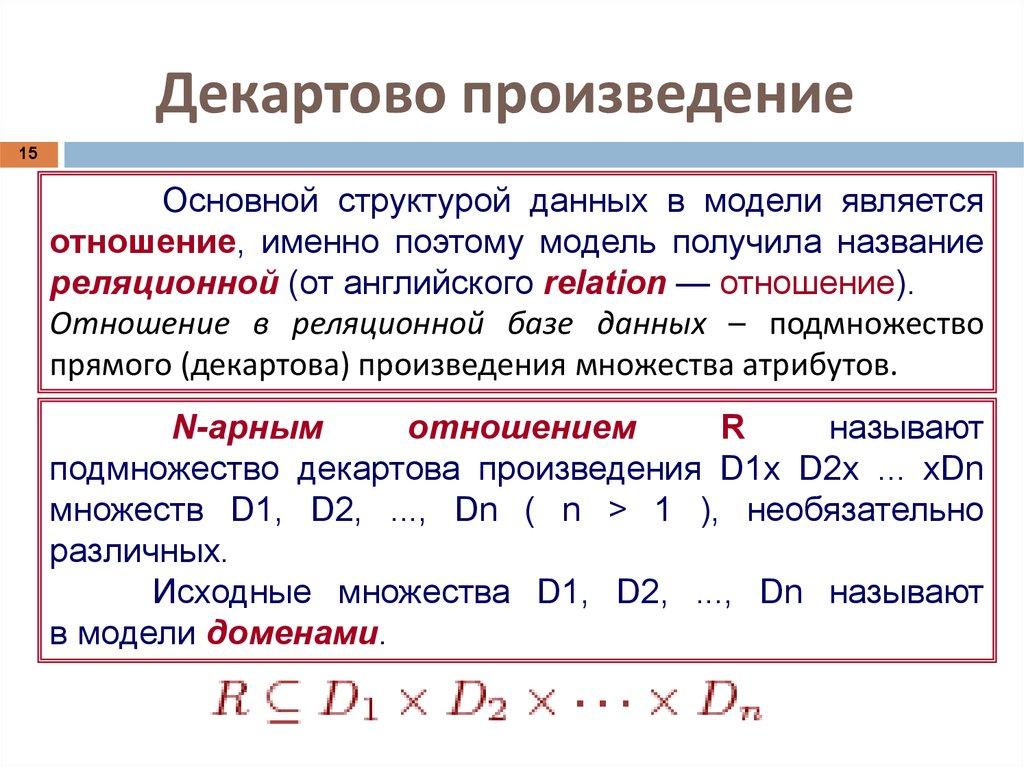 Декартово произведение

15

Основной структурой данных в модели является отношение, именно поэтому модель получила название реляционной (от английского relation — отношение).
Отношение в реляционной базе данных – подмножество прямого (декартова) произведения множества атрибутов.

N-арным отношением R называют подмножество декартова произведения D1x D2x ... xDn множеств D1, D2, ..., Dn ( n > 1 ), необязательно различных.
Исходные множества D1, D2, ..., Dn называют в модели доменами.

$R \subseteq D_1 \times D_2 \times \cdots \times D_n$